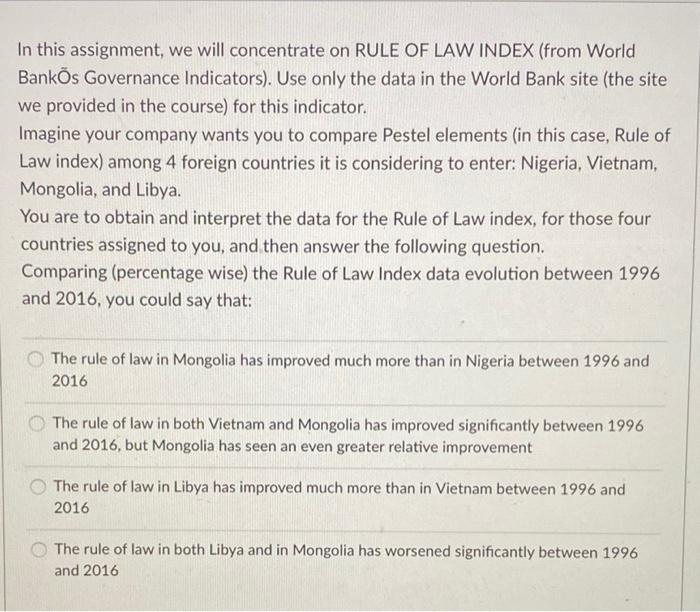 In this assignment, we will concentrate on RULE OF LAW INDEX (from World BankÕs Governance Indicators). Use only the data in the World Bank site (the site we provided in the course) for this indicator.
Imagine your company wants you to compare Pestel elements (in this case, Rule of Law index) among 4 foreign countries it is considering to enter: Nigeria, Vietnam, Mongolia, and Libya.
You are to obtain and interpret the data for the Rule of Law index, for those four countries assigned to you, and then answer the following question.
Comparing (percentage wise) the Rule of Law Index data evolution between 1996 and 2016, you could say that:

The rule of law in Mongolia has improved much more than in Nigeria between 1996 and 2016

The rule of law in both Vietnam and Mongolia has improved significantly between 1996 and 2016, but Mongolia has seen an even greater relative improvement

The rule of law in Libya has improved much more than in Vietnam between 1996 and 2016

The rule of law in both Libya and in Mongolia has worsened significantly between 1996 and 2016